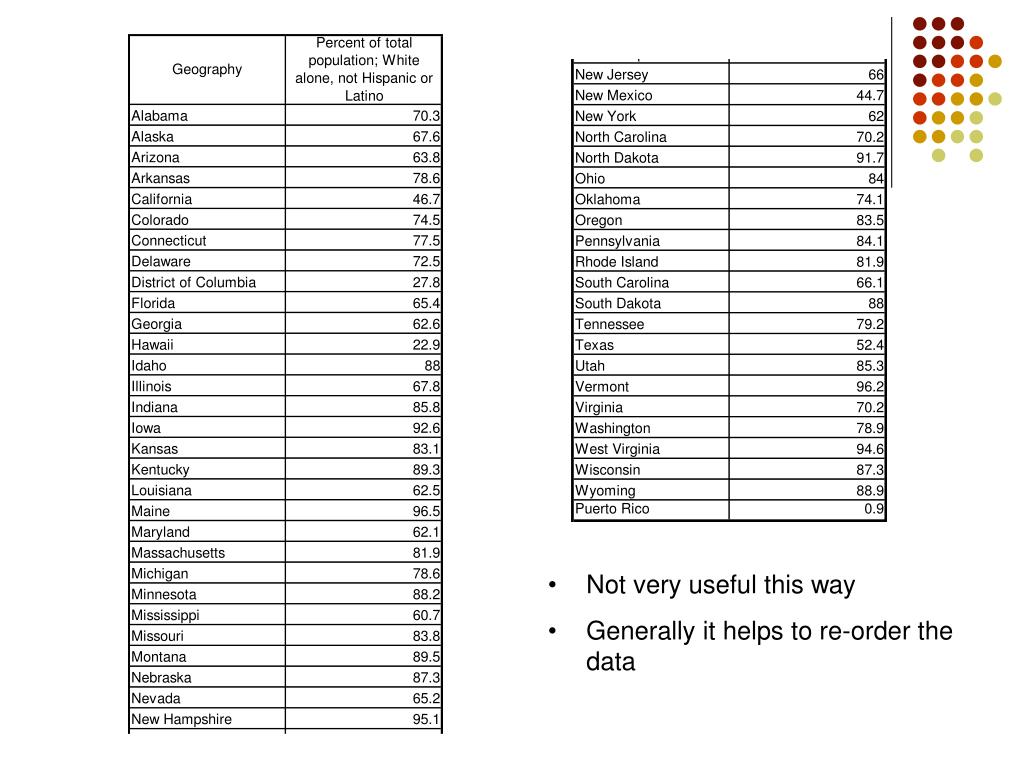 | Geography | Percent of total population; White alone, not Hispanic or Latino |
|---|---|
| Alabama | 70.3 |
| Alaska | 67.6 |
| Arizona | 63.8 |
| Arkansas | 78.6 |
| California | 46.7 |
| Colorado | 74.5 |
| Connecticut | 77.5 |
| Delaware | 72.5 |
| District of Columbia | 27.8 |
| Florida | 65.4 |
| Georgia | 62.6 |
| Hawaii | 22.9 |
| Idaho | 88 |
| Illinois | 67.8 |
| Indiana | 85.8 |
| Iowa | 92.6 |
| Kansas | 83.1 |
| Kentucky | 89.3 |
| Louisiana | 62.5 |
| Maine | 96.5 |
| Maryland | 62.1 |
| Massachusetts | 81.9 |
| Michigan | 78.6 |
| Minnesota | 88.2 |
| Mississippi | 60.7 |
| Missouri | 83.8 |
| Montana | 89.5 |
| Nebraska | 87.3 |
| Nevada | 65.2 |
| New Hampshire | 95.1 |

| | |
|---|---|
| New Jersey | 66 |
| New Mexico | 44.7 |
| New York | 62 |
| North Carolina | 70.2 |
| North Dakota | 91.7 |
| Ohio | 84 |
| Oklahoma | 74.1 |
| Oregon | 83.5 |
| Pennsylvania | 84.1 |
| Rhode Island | 81.9 |
| South Carolina | 66.1 |
| South Dakota | 88 |
| Tennessee | 79.2 |
| Texas | 52.4 |
| Utah | 85.3 |
| Vermont | 96.2 |
| Virginia | 70.2 |
| Washington | 78.9 |
| West Virginia | 94.6 |
| Wisconsin | 87.3 |
| Wyoming | 88.9 |
| Puerto Rico | 0.9 |

• Not very useful this way

• Generally it helps to re-order the data